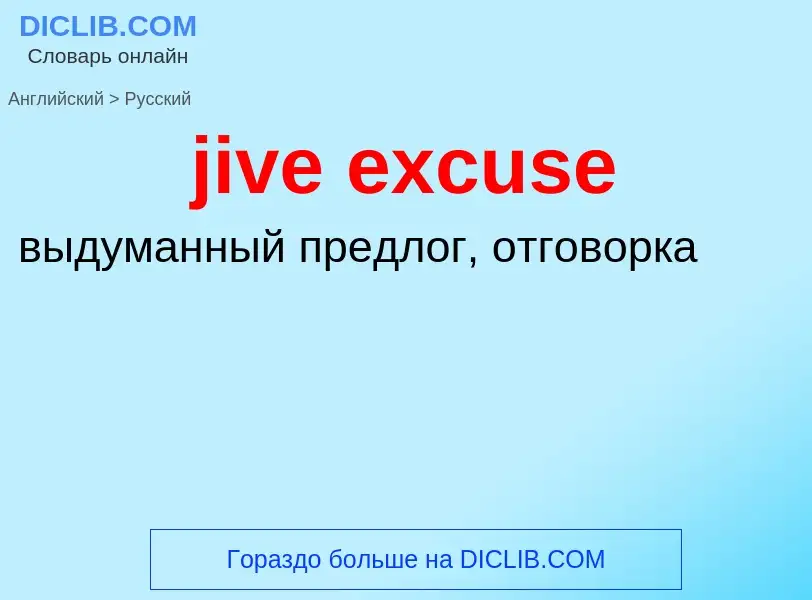 DICLIB.COM
Словарь онлайн

Английский > Русский

jive excuse

выдуманный предлог, отговорка

Гораздо больше на DICLIB.COM